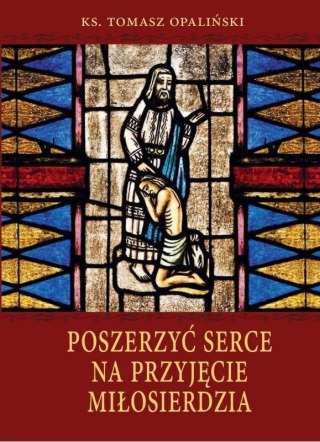 KS. TOMASZ OPALIŃSKI

POSZERZYĆ SERCE NA PRZYJĘCIE MIŁOSIERDZIA